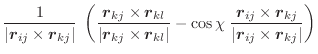 $\frac{1}{|\boldsymbol{r}_{ij} \times \boldsymbol{r}_{kj}|} \left( \frac{\boldsymbol{r}_{kj} \times \boldsymbol{r}_{kl}}{|\boldsymbol{r}_{kj} \times \boldsymbol{r}_{kl}|} - \cos\chi \, \frac{\boldsymbol{r}_{ij} \times \boldsymbol{r}_{kj}}{|\boldsymbol{r}_{ij} \times \boldsymbol{r}_{kj}|} \right)$